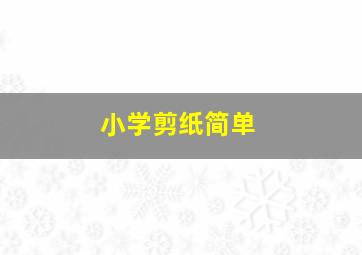 小学剪纸简单